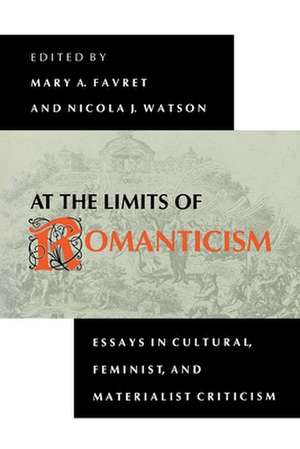 EDITED BY
MARY A. FAVRET
AND NICOLA J. WATSON

AT THE LIMITS OF
ROMANTICISM

ESSAYS IN CULTURAL, FEMINIST, AND MATERIALIST CRITICISM